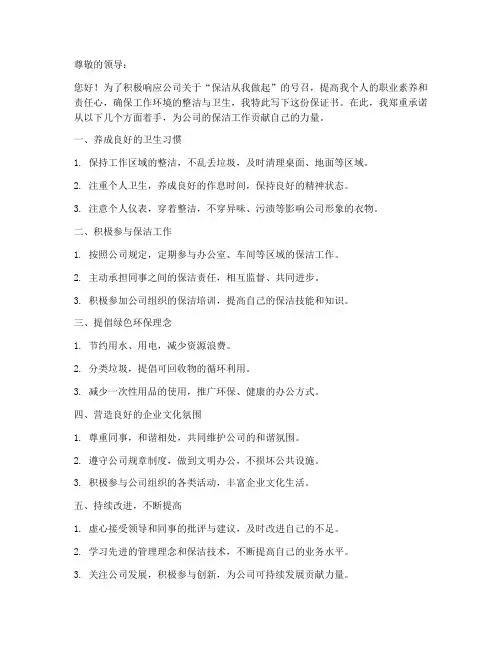 尊敬的领导：

您好！为了积极响应公司关于“保洁从我做起”的号召，提高我个人的职业素养和责任心，确保工作环境的整洁与卫生，我特此写下这份保证书。在此，我郑重承诺从以下几个方面着手，为公司的保洁工作贡献自己的力量。

一、养成良好的卫生习惯

1. 保持工作区域的整洁，不乱丢垃圾，及时清理桌面、地面等区域。

2. 注重个人卫生，养成良好的作息时间，保持良好的精神状态。

3. 注意个人仪表，穿着整洁，不穿异味、污渍等影响公司形象的衣物。

二、积极参与保洁工作

1. 按照公司规定，定期参与办公室、车间等区域的保洁工作。

2. 主动承担同事之间的保洁责任，相互监督、共同进步。

3. 积极参加公司组织的保洁培训，提高自己的保洁技能和知识。

三、提倡绿色环保理念

1. 节约用水、用电，减少资源浪费。

2. 分类垃圾，提倡可回收物的循环利用。

3. 减少一次性用品的使用，推广环保、健康的办公方式。

四、营造良好的企业文化氛围

1. 尊重同事，和谐相处，共同维护公司的和谐氛围。

2. 遵守公司规章制度，做到文明办公，不损坏公共设施。

3. 积极参与公司组织的各类活动，丰富企业文化生活。

五、持续改进，不断提高

1. 虚心接受领导和同事的批评与建议，及时改进自己的不足。

2. 学习先进的管理理念和保洁技术，不断提高自己的业务水平。

3. 关注公司发展，积极参与创新，为公司可持续发展贡献力量。